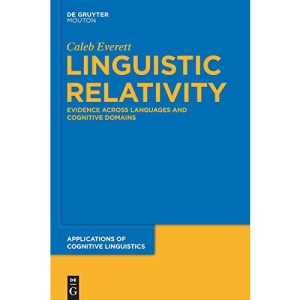 DE GRUYTER
MOUTON

Caleb Everett

LINGUISTIC RELATIVITY

EVIDENCE ACROSS LANGUAGES AND COGNITIVE DOMAINS

APPLICATIONS OF COGNITIVE LINGUISTICS

DE
G